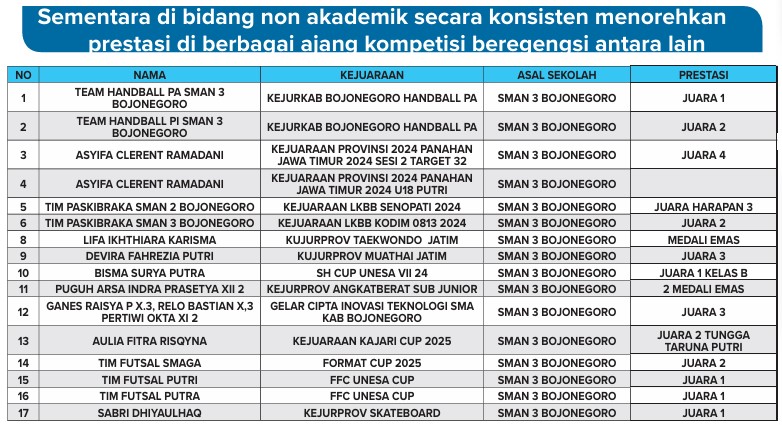 Sementara di bidang non akademik secara konsisten menorehkan prestasi di berbagai ajang kompetisi beregengsi antara lain

| NO | NAMA | KEJUARAAN | ASAL SEKOLAH | PRESTASI |
|---|---|---|---|---|
| 1 | TEAM HANDBALL PA SMAN 3 BOJONEGORO | KEJURKAB BOJONEGORO HANDBALL PA | SMAN 3 BOJONEGORO | JUARA 1 |
| 2 | TEAM HANDBALL PI SMAN 3 BOJONEGORO | KEJURKAB BOJONEGORO HANDBALL PA | SMAN 3 BOJONEGORO | JUARA 2 |
| 3 | ASYIFA CLERENT RAMADANI | KEJUARAAN PROVINSI 2024 PANAHAN JAWA TIMUR 2024 SESI 2 TARGET 32 | SMAN 3 BOJONEGORO | JUARA 4 |
| 4 | ASYIFA CLERENT RAMADANI | KEJUARAAN PROVINSI 2024 PANAHAN JAWA TIMUR 2024 U18 PUTRI | SMAN 3 BOJONEGORO | |
| 5 | TIM PASKIBRAKA SMAN 2 BOJONEGORO | KEJUARAAN LKBB SENOPATI 2024 | SMAN 3 BOJONEGORO | JUARA HARAPAN 3 |
| 6 | TIM PASKIBRAKA SMAN 3 BOJONEGORO | KEJUARAAN LKBB KODIM 0813 2024 | SMAN 3 BOJONEGORO | JUARA 2 |
| 8 | LIFA IKHTHIARA KARISMA | KUJURPROV TAEKWONDO JATIM | SMAN 3 BOJONEGORO | MEDALI EMAS |
| 9 | DEVIRA FAHREZIA PUTRI | KUJURPROV MUATHAI JATIM | SMAN 3 BOJONEGORO | JUARA 3 |
| 10 | BISMA SURYA PUTRA | SH CUP UNESA VII 24 | SMAN 3 BOJONEGORO | JUARA 1 KELAS B |
| 11 | PUGUH ARSA INDRA PRASETYA XII 2 | KEJURPROV ANGKATBERAT SUB JUNIOR | SMAN 3 BOJONEGORO | 2 MEDALI EMAS |
| 12 | GANES RAISYA P X.3, RELO BASTIAN X,3 PERTIWI OKTA XI 2 | GELAR CIPTA INOVASI TEKNOLOGI SMA KAB BOJONEGORO | SMAN 3 BOJONEGORO | JUARA 3 |
| 13 | AULIA FITRA RISQYNA | KEJUARAAN KAJARI CUP 2025 | SMAN 3 BOJONEGORO | JUARA 2 TUNGGA TARUNA PUTRI |
| 14 | TIM FUTSAL SMAGA | FORMAT CUP 2025 | SMAN 3 BOJONEGORO | JUARA 2 |
| 15 | TIM FUTSAL PUTRI | FFC UNESA CUP | SMAN 3 BOJONEGORO | JUARA 1 |
| 16 | TIM FUTSAL PUTRA | FFC UNESA CUP | SMAN 3 BOJONEGORO | JUARA 1 |
| 17 | SABRI DHIYAULHAQ | KEJURPROV SKATEBOARD | SMAN 3 BOJONEGORO | JUARA 1 |